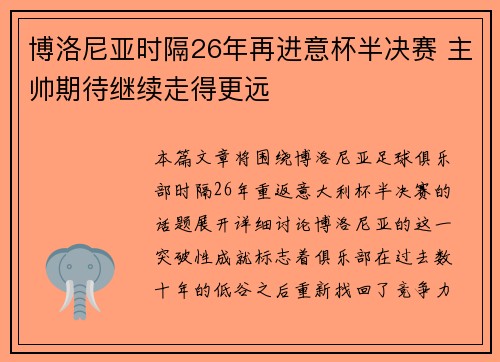 博洛尼亚时隔26年再进意杯半决赛 主帅期待继续走得更远

本篇文章将围绕博洛尼亚足球俱乐部时隔26年重返意大利杯半决赛的话题展开详细讨论博洛尼亚的这一突破性成就标志着俱乐部在过去数十年的低谷之后重新找回了竞争力